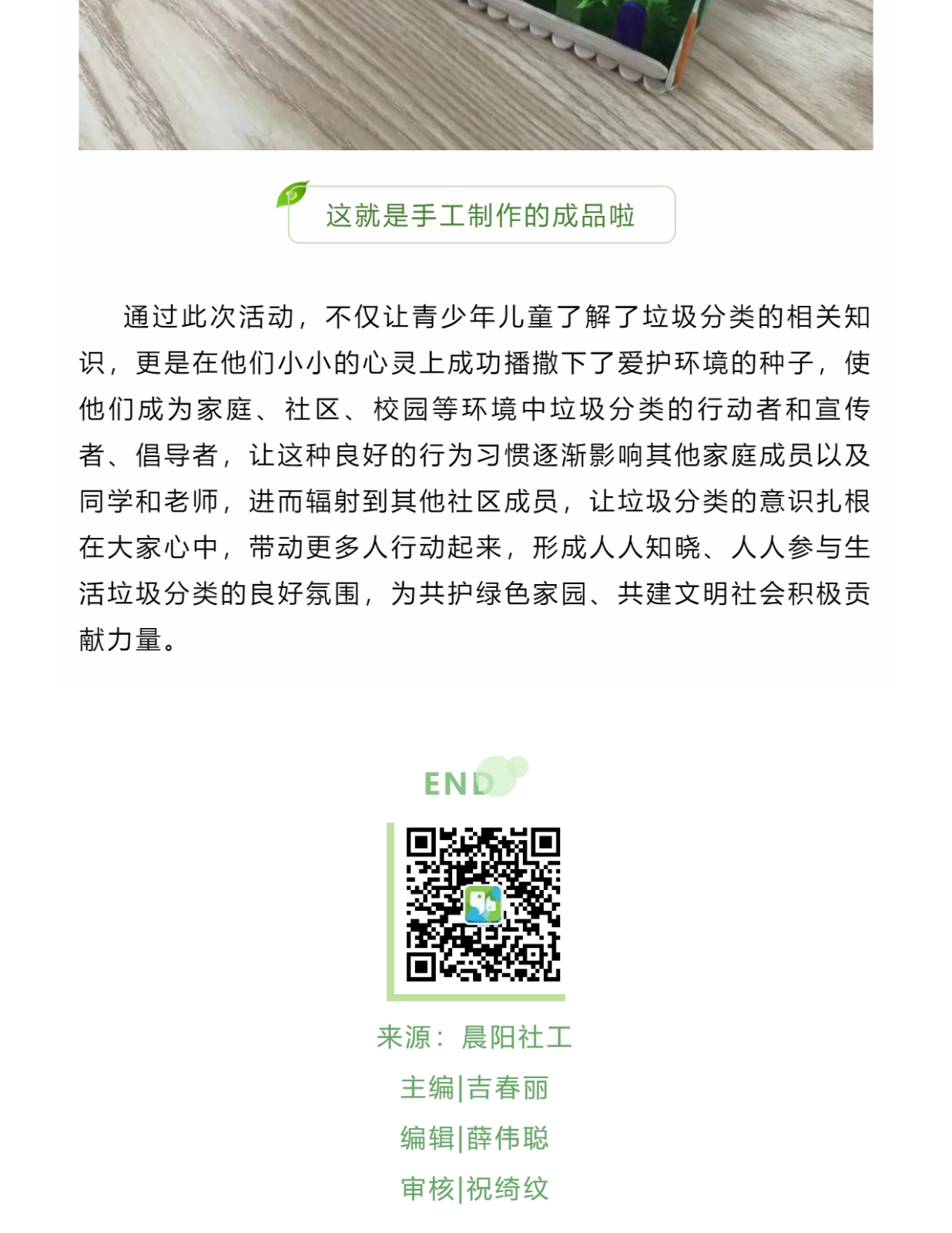 这就是手工制作的成品啦

通过此次活动，不仅让青少年儿童了解了垃圾分类的相关知识，更是在他们小小的心灵上成功播撒下了爱护环境的种子，使他们成为家庭、社区、校园等环境中垃圾分类的行动者和宣传者、倡导者，让这种良好的行为习惯逐渐影响其他家庭成员以及同学和老师，进而辐射到其他社区成员，让垃圾分类的意识扎根在大家心中，带动更多人行动起来，形成人人知晓、人人参与生活垃圾分类的良好氛围，为共护绿色家园、共建文明社会积极贡献力量。

END

来源：晨阳社工

主编|吉春丽

编辑|薛伟聪

审核|祝绮纹